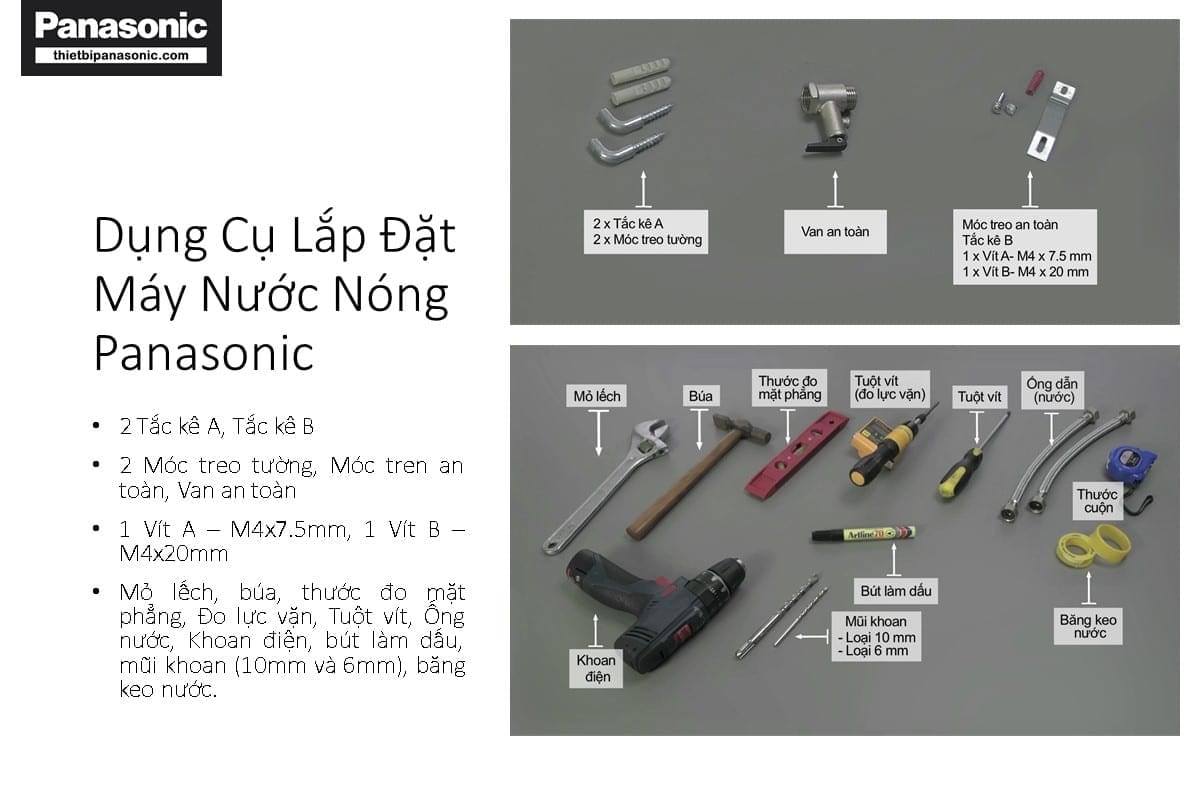 Panasonic
thietbipanasonic.com

Dụng Cụ Lắp Đặt Máy Nước Nóng Panasonic

• 2 Tắc kê A, Tắc kê B
• 2 Móc treo tường, Móc tren an toàn, Van an toàn
• 1 Vít A – M4x7.5mm, 1 Vít B – M4x20mm
• Mỏ lếch, búa, thước đo mặt phẳng, Đo lực vặn, Tuột vít, Ống nước, Khoan điện, bút làm dấu, mũi khoan (10mm và 6mm), băng keo nước.

2 x Tắc kê A
2 x Móc treo tường

Van an toàn

Móc treo an toàn
Tắc kê B
1 x Vít A- M4 x 7.5 mm
1 x Vít B- M4 x 20 mm

Mỏ lếch
Búa
Thước đo mặt phẳng
Tuột vít (đo lực vặn)
Tuột vít
Ống dẫn (nước)
Thước cuộn
Artline 70
Bút làm dấu
Băng keo nước
Mũi khoan
- Loại 10 mm
- Loại 6 mm
Khoan điện